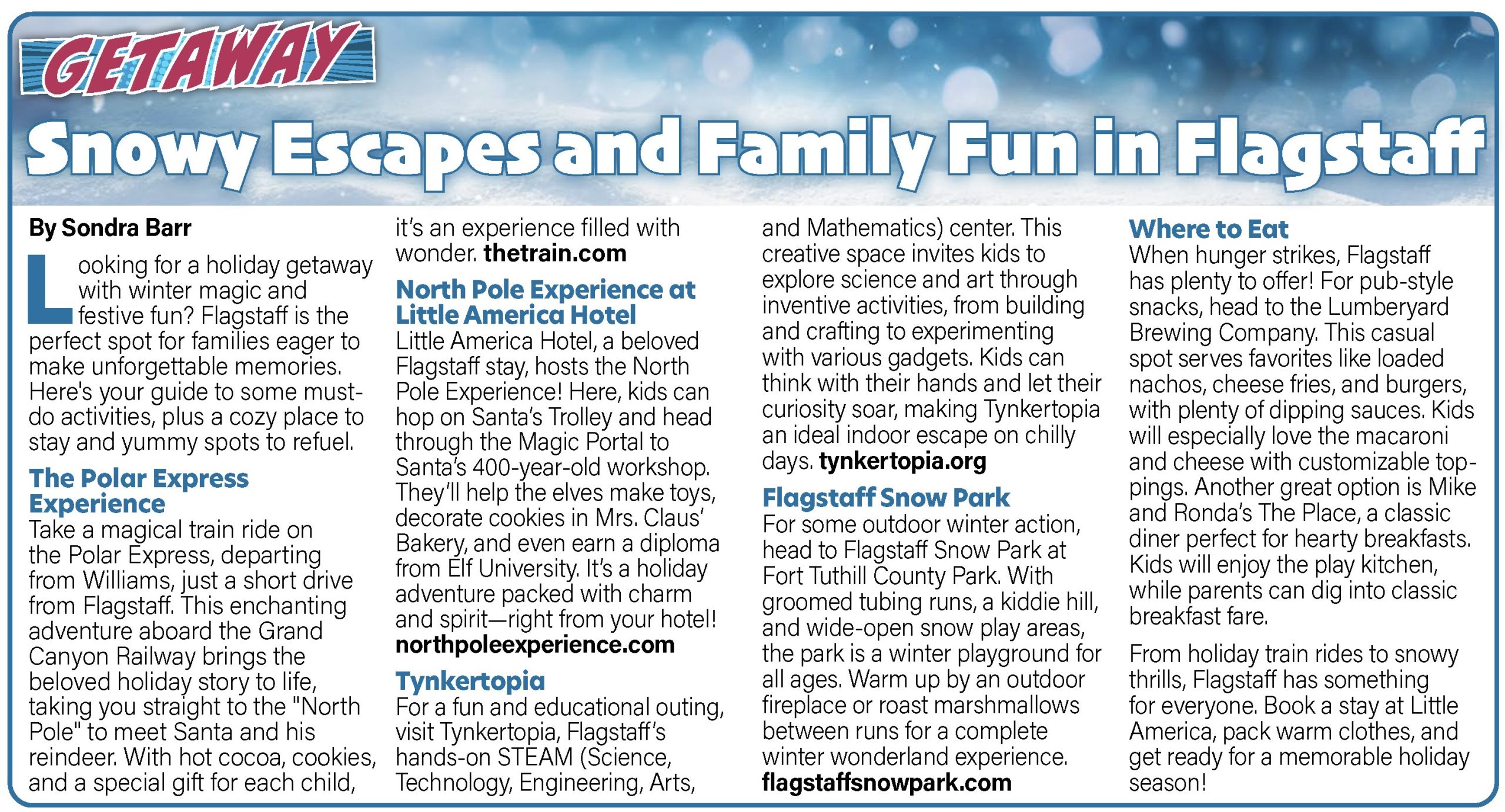 GETAWAY

Snowy Escapes and Family Fun in Flagstaff

By Sondra Barr

Looking for a holiday getaway with winter magic and festive fun? Flagstaff is the perfect spot for families eager to make unforgettable memories. Here's your guide to some must-do activities, plus a cozy place to stay and yummy spots to refuel.

The Polar Express Experience
Take a magical train ride on the Polar Express, departing from Williams, just a short drive from Flagstaff. This enchanting adventure aboard the Grand Canyon Railway brings the beloved holiday story to life, taking you straight to the "North Pole" to meet Santa and his reindeer. With hot cocoa, cookies, and a special gift for each child, it's an experience filled with wonder. thetrain.com

North Pole Experience at Little America Hotel
Little America Hotel, a beloved Flagstaff stay, hosts the North Pole Experience! Here, kids can hop on Santa's Trolley and head through the Magic Portal to Santa's 400-year-old workshop. They'll help the elves make toys, decorate cookies in Mrs. Claus' Bakery, and even earn a diploma from Elf University. It's a holiday adventure packed with charm and spirit—right from your hotel! northpoleexperience.com

Tynkertopia
For a fun and educational outing, visit Tynkertopia, Flagstaff's hands-on STEAM (Science, Technology, Engineering, Arts, and Mathematics) center. This creative space invites kids to explore science and art through inventive activities, from building and crafting to experimenting with various gadgets. Kids can think with their hands and let their curiosity soar, making Tynkertopia an ideal indoor escape on chilly days. tynkertopia.org

Flagstaff Snow Park
For some outdoor winter action, head to Flagstaff Snow Park at Fort Tuthill County Park. With groomed tubing runs, a kiddie hill, and wide-open snow play areas, the park is a winter playground for all ages. Warm up by an outdoor fireplace or roast marshmallows between runs for a complete winter wonderland experience. flagstaffsnowpark.com

Where to Eat
When hunger strikes, Flagstaff has plenty to offer! For pub-style snacks, head to the Lumberyard Brewing Company. This casual spot serves favorites like loaded nachos, cheese fries, and burgers, with plenty of dipping sauces. Kids will especially love the macaroni and cheese with customizable toppings. Another great option is Mike and Ronda's The Place, a classic diner perfect for hearty breakfasts. Kids will enjoy the play kitchen, while parents can dig into classic breakfast fare.

From holiday train rides to snowy thrills, Flagstaff has something for everyone. Book a stay at Little America, pack warm clothes, and get ready for a memorable holiday season!